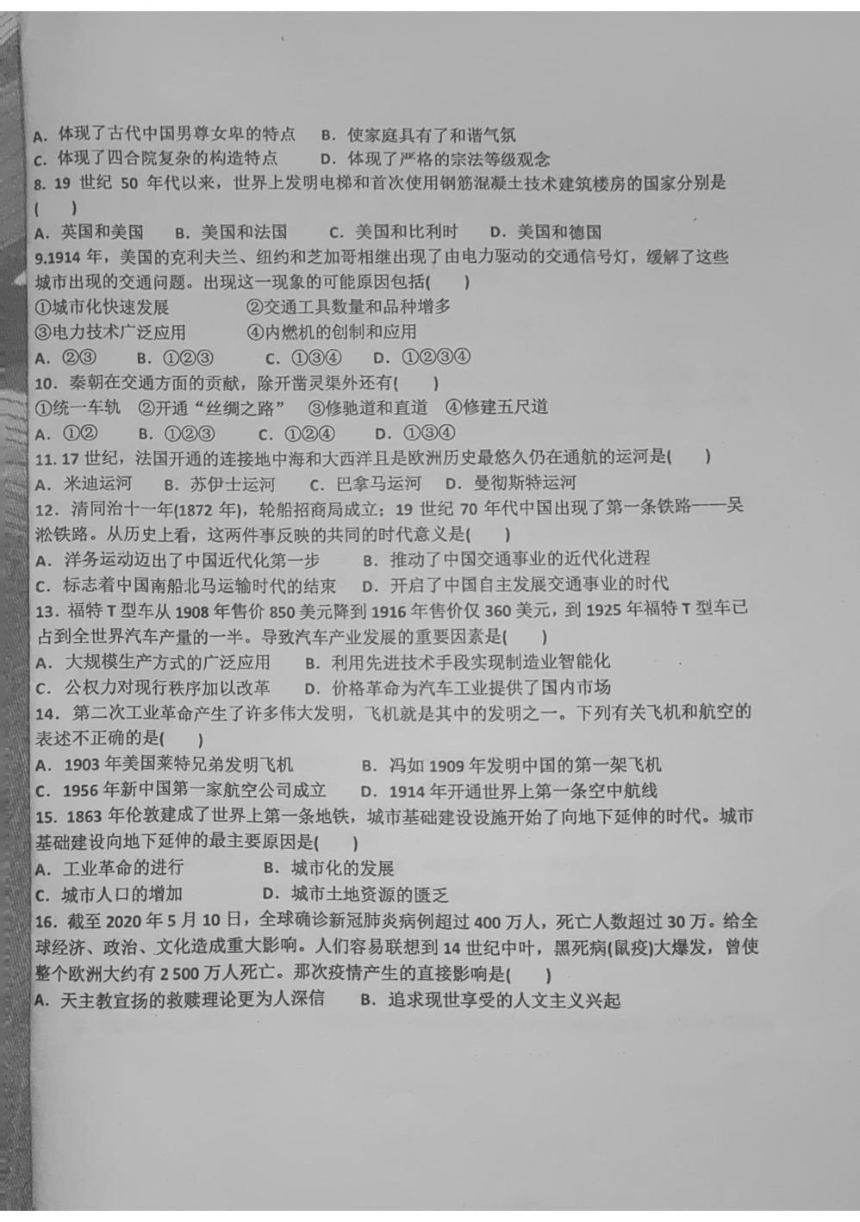 A. 体现了古代中国男尊女卑的特点　B. 使家庭具有了和谐气氛
C. 体现了四合院复杂的构造特点　D. 体现了严格的宗法等级观念
8. 19 世纪 50 年代以来，世界上发明电梯和首次使用钢筋混凝土技术建筑楼房的国家分别是(　)
A. 英国和美国　B. 美国和法国　C. 美国和比利时　D. 美国和德国
9.1914 年，美国的克利夫兰、纽约和芝加哥相继出现了由电力驱动的交通信号灯，缓解了这些城市出现的交通问题。出现这一现象的可能原因包括(　)
①城市化快速发展　②交通工具数量和品种增多
③电力技术广泛应用　④内燃机的创制和应用
A. ②③　B. ①②③　C. ①③④　D. ①②③④
10. 秦朝在交通方面的贡献，除开凿灵渠外还有(　)
①统一车轨　②开通“丝绸之路”　③修驰道和直道　④修建五尺道
A. ①②　B. ①②③　C. ①②④　D. ①③④
11. 17 世纪，法国开通的连接地中海和大西洋且是欧洲历史最悠久仍在通航的运河是(　)
A. 米迪运河　B. 苏伊士运河　C. 巴拿马运河　D. 曼彻斯特运河
12. 清同治十一年(1872 年)，轮船招商局成立；19 世纪 70 年代中国出现了第一条铁路——吴淞铁路。从历史上看，这两件事反映的共同的时代意义是(　)
A. 洋务运动迈出了中国近代化第一步　B. 推动了中国交通事业的近代化进程
C. 标志着中国南船北马运输时代的结束　D. 开启了中国自主发展交通事业的时代
13. 福特 T 型车从 1908 年售价 850 美元降到 1916 年售价仅 360 美元，到 1925 年福特 T 型车已占到全世界汽车产量的一半。导致汽车产业发展的重要因素是(　)
A. 大规模生产方式的广泛应用　B. 利用先进技术手段实现制造业智能化
C. 公权力对现行秩序加以改革　D. 价格革命为汽车工业提供了国内市场
14. 第二次工业革命产生了许多伟大发明，飞机就是其中的发明之一。下列有关飞机和航空的表述不正确的是(　)
A. 1903 年美国莱特兄弟发明飞机　B. 冯如 1909 年发明中国的第一架飞机
C. 1956 年新中国第一家航空公司成立　D. 1914 年开通世界上第一条空中航线
15. 1863 年伦敦建成了世界上第一条地铁，城市基础建设设施开始了向地下延伸的时代。城市基础建设向地下延伸的最主要原因是(　)
A. 工业革命的进行　B. 城市化的发展
C. 城市人口的增加　D. 城市土地资源的匮乏
16. 截至 2020 年 5 月 10 日，全球确诊新冠肺炎病例超过 400 万人，死亡人数超过 30 万。给全球经济、政治、文化造成重大影响。人们容易联想到 14 世纪中叶，黑死病(鼠疫)大爆发，曾使整个欧洲大约有 2 500 万人死亡。那次疫情产生的直接影响是(　)
A. 天主教宣扬的救赎理论更为人深信　B. 追求现世享受的人文主义兴起